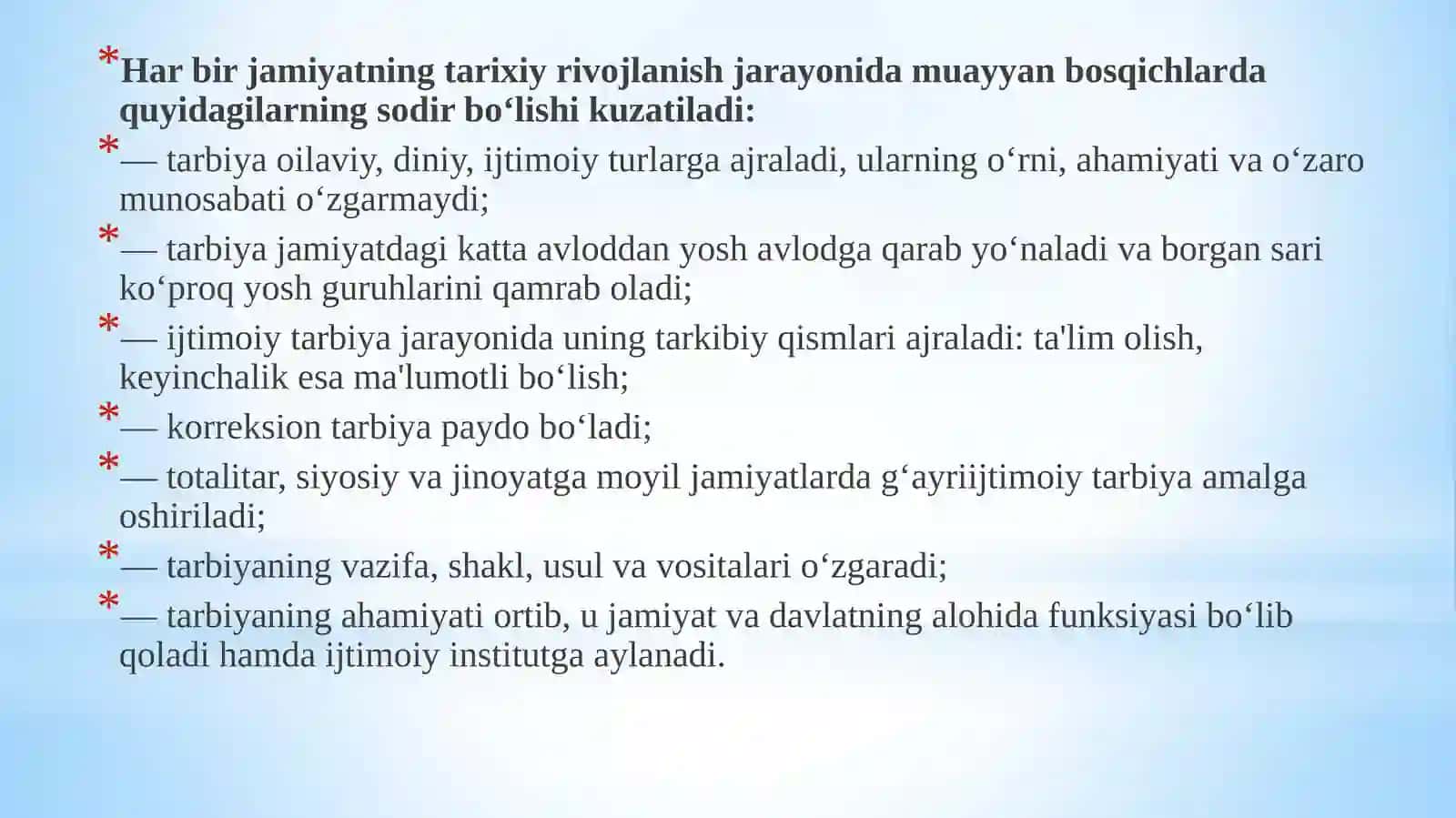 *Har bir jamiyatning tarixiy rivojlanish jarayonida muayyan bosqichlarda quyidagilarning sodir bo‘lishi kuzatiladi:

*— tarbiya oilaviy, diniy, ijtimoiy turlarga ajraladi, ularning o‘rni, ahamiyati va o‘zaro munosabati o‘zgarmaydi;

*— tarbiya jamiyatdagi katta avloddan yosh avlodga qarab yo‘naladi va borgan sari ko‘proq yosh guruhlarini qamrab oladi;

*— ijtimoiy tarbiya jarayonida uning tarkibiy qismlari ajraladi: ta'lim olish, keyinchalik esa ma'lumotli bo‘lish;

*— korreksion tarbiya paydo bo‘ladi;

*— totalitar, siyosiy va jinoyatga moyil jamiyatlarda g‘ayriijtimoiy tarbiya amalga oshiriladi;

*— tarbiyaning vazifa, shakl, usul va vositalari o‘zgaradi;

*— tarbiyaning ahamiyati ortib, u jamiyat va davlatning alohida funksiyasi bo‘lib qoladi hamda ijtimoiy institutga aylanadi.